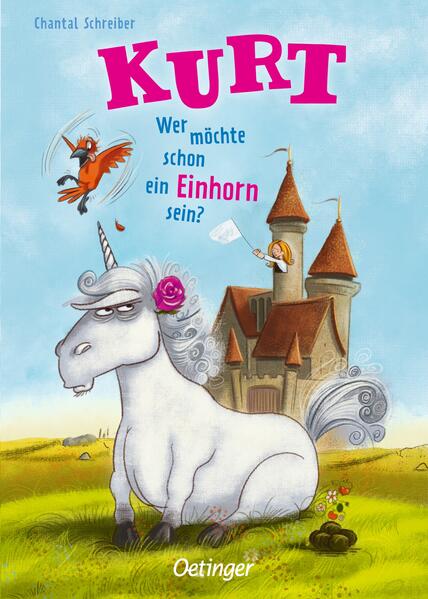 Chantal Schreiber

KURT

Wer möchte schon ein Einhorn sein?

Oetinger